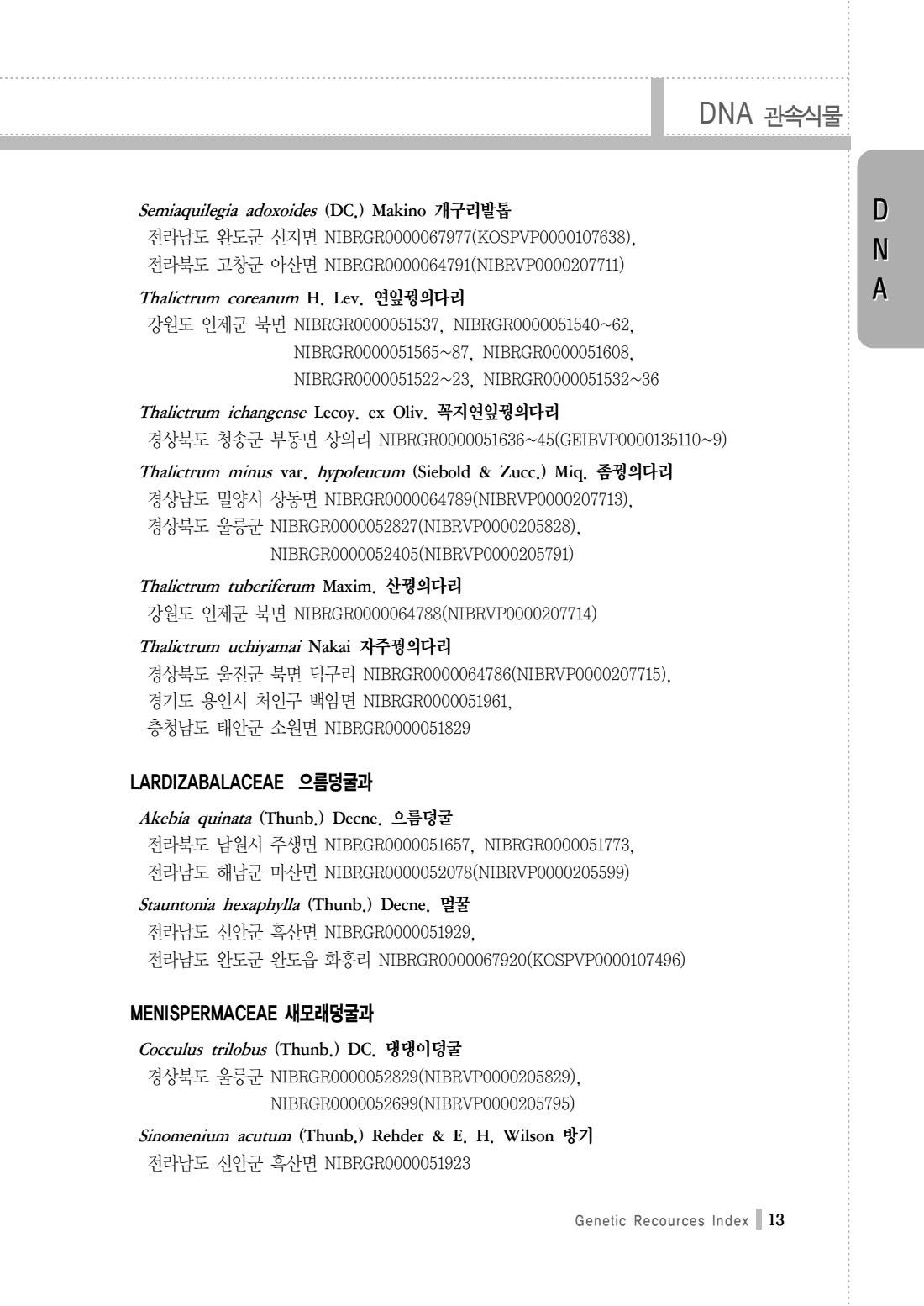 DNA 관속식물

D
N
A

Semiaquilegia adoxoides (DC.) Makino 개구리발톱
전라남도 완도군 신지면 NIBRGR0000067977(KOSPVP0000107638),
전라북도 고창군 아산면 NIBRGR0000064791(NIBRVP0000207711)

Thalictrum coreanum H. Lev. 연잎꿩의다리
강원도 인제군 북면 NIBRGR0000051537, NIBRGR0000051540~62,
NIBRGR0000051565~87, NIBRGR0000051608,
NIBRGR0000051522~23, NIBRGR0000051532~36

Thalictrum ichangense Lecoy. ex Oliv. 꼭지연잎꿩의다리
경상북도 청송군 부동면 상의리 NIBRGR0000051636~45(GEIBVP0000135110~9)

Thalictrum minus var. hypoleucum (Siebold & Zucc.) Miq. 좀꿩의다리
경상남도 밀양시 상동면 NIBRGR0000064789(NIBRVP0000207713),
경상북도 울릉군 NIBRGR0000052827(NIBRVP0000205828),
NIBRGR0000052405(NIBRVP0000205791)

Thalictrum tuberiferum Maxim. 산꿩의다리
강원도 인제군 북면 NIBRGR0000064788(NIBRVP0000207714)

Thalictrum uchiyamai Nakai 자주꿩의다리
경상북도 울진군 북면 덕구리 NIBRGR0000064786(NIBRVP0000207715),
경기도 용인시 처인구 백암면 NIBRGR0000051961,
충청남도 태안군 소원면 NIBRGR0000051829

LARDIZABALACEAE 으름덩굴과

Akebia quinata (Thunb.) Decne. 으름덩굴
전라북도 남원시 주생면 NIBRGR0000051657, NIBRGR0000051773,
전라남도 해남군 마산면 NIBRGR0000052078(NIBRVP0000205599)

Stauntonia hexaphylla (Thunb.) Decne. 멀꿀
전라남도 신안군 흑산면 NIBRGR0000051929,
전라남도 완도군 완도읍 화흥리 NIBRGR0000067920(KOSPVP0000107496)

MENISPERMACEAE 새모래덩굴과

Cocculus trilobus (Thunb.) DC. 댕댕이덩굴
경상북도 울릉군 NIBRGR0000052829(NIBRVP0000205829),
NIBRGR0000052699(NIBRVP0000205795)

Sinomenium acutum (Thunb.) Rehder & E. H. Wilson 방기
전라남도 신안군 흑산면 NIBRGR0000051923

Genetic Recources Index 13